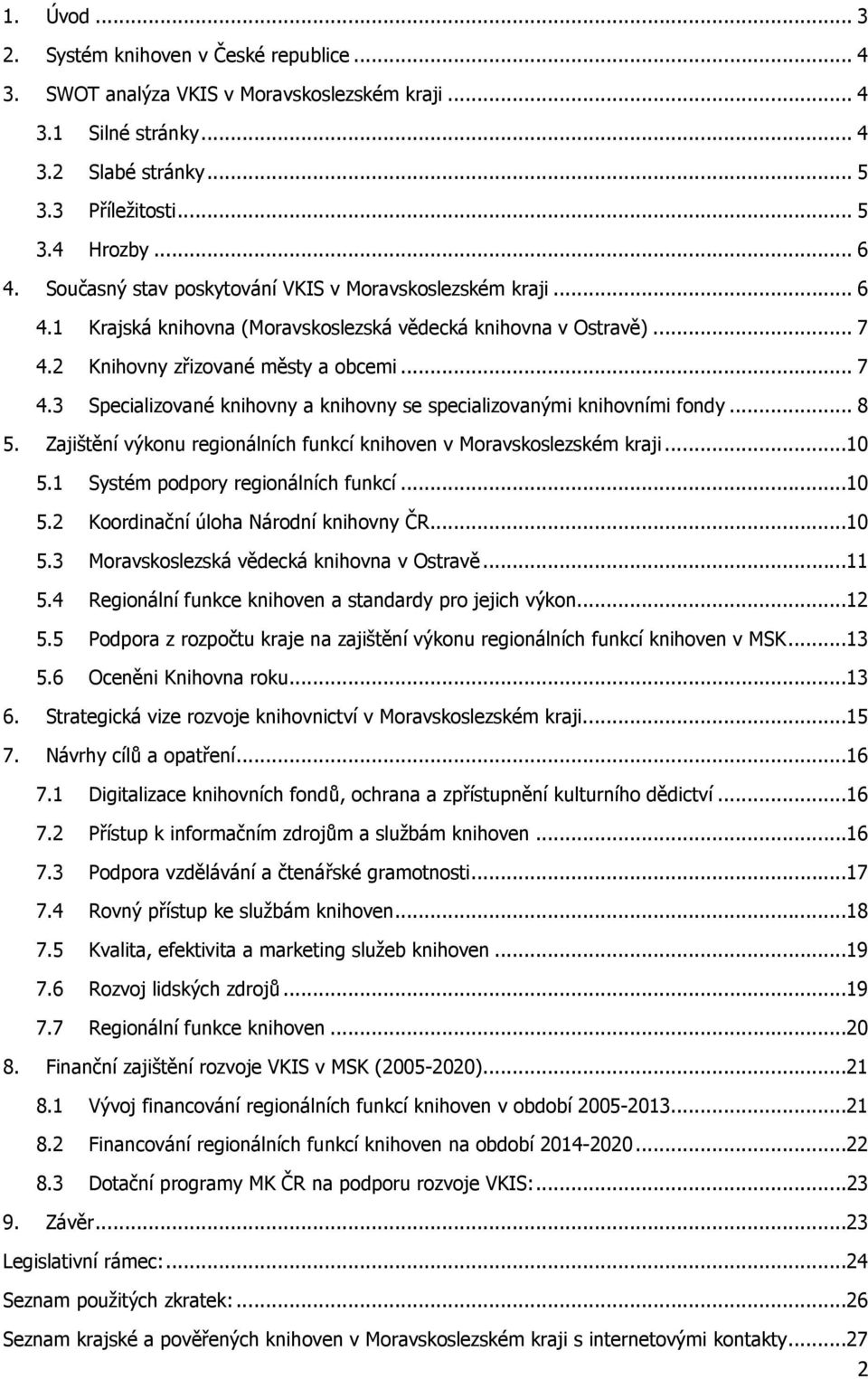 1. Úvod ... 3
2. Systém knihoven v České republice ... 4
3. SWOT analýza VKIS v Moravskoslezském kraji ... 4
3.1 Silné stránky ... 4
3.2 Slabé stránky ... 5
3.3 Příležitosti ... 5
3.4 Hrozby ... 6
4. Současný stav poskytování VKIS v Moravskoslezském kraji ... 6
4.1 Krajská knihovna (Moravskoslezská vědecká knihovna v Ostravě) ... 7
4.2 Knihovny zřizované městy a obcemi ... 7
4.3 Specializované knihovny a knihovny se specializovanými knihovními fondy ... 8
5. Zajištění výkonu regionálních funkcí knihoven v Moravskoslezském kraji ...10
5.1 Systém podpory regionálních funkcí ...10
5.2 Koordinační úloha Národní knihovny ČR ...10
5.3 Moravskoslezská vědecká knihovna v Ostravě ...11
5.4 Regionální funkce knihoven a standardy pro jejich výkon ...12
5.5 Podpora z rozpočtu kraje na zajištění výkonu regionálních funkcí knihoven v MSK ...13
5.6 Oceněni Knihovna roku ...13
6. Strategická vize rozvoje knihovnictví v Moravskoslezském kraji ...15
7. Návrhy cílů a opatření ...16
7.1 Digitalizace knihovních fondů, ochrana a zpřístupnění kulturního dědictví ...16
7.2 Přístup k informačním zdrojům a službám knihoven ...16
7.3 Podpora vzdělávání a čtenářské gramotnosti ...17
7.4 Rovný přístup ke službám knihoven ...18
7.5 Kvalita, efektivita a marketing služeb knihoven ...19
7.6 Rozvoj lidských zdrojů ...19
7.7 Regionální funkce knihoven ...20
8. Finanční zajištění rozvoje VKIS v MSK (2005-2020) ...21
8.1 Vývoj financování regionálních funkcí knihoven v období 2005-2013 ...21
8.2 Financování regionálních funkcí knihoven na období 2014-2020 ...22
8.3 Dotační programy MK ČR na podporu rozvoje VKIS: ...23
9. Závěr ...23
Legislativní rámec: ...24
Seznam použitých zkratek: ...26
Seznam krajské a pověřených knihoven v Moravskoslezském kraji s internetovými kontakty ...27
2